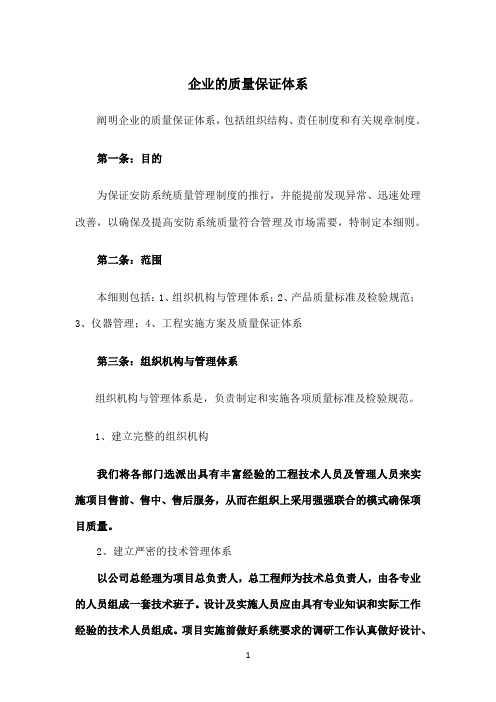 企业的质量保证体系

阐明企业的质量保证体系，包括组织结构、责任制度和有关规章制度。

第一条：目的

为保证安防系统质量管理制度的推行，并能提前发现异常、迅速处理改善，以确保及提高安防系统质量符合管理及市场需要，特制定本细则。

第二条：范围

本细则包括：1、组织机构与管理体系；2、产品质量标准及检验规范；3、仪器管理；4、工程实施方案及质量保证体系

第三条：组织机构与管理体系

组织机构与管理体系是，负责制定和实施各项质量标准及检验规范。

1、建立完整的组织机构

我们将各部门选派出具有丰富经验的工程技术人员及管理人员来实施项目售前、售中、售后服务，从而在组织上采用强强联合的模式确保项目质量。

2、建立严密的技术管理体系

以公司总经理为项目总负责人，总工程师为技术总负责人，由各专业的人员组成一套技术班子。设计及实施人员应由具有专业知识和实际工作经验的技术人员组成。项目实施前做好系统要求的调研工作认真做好设计、

1